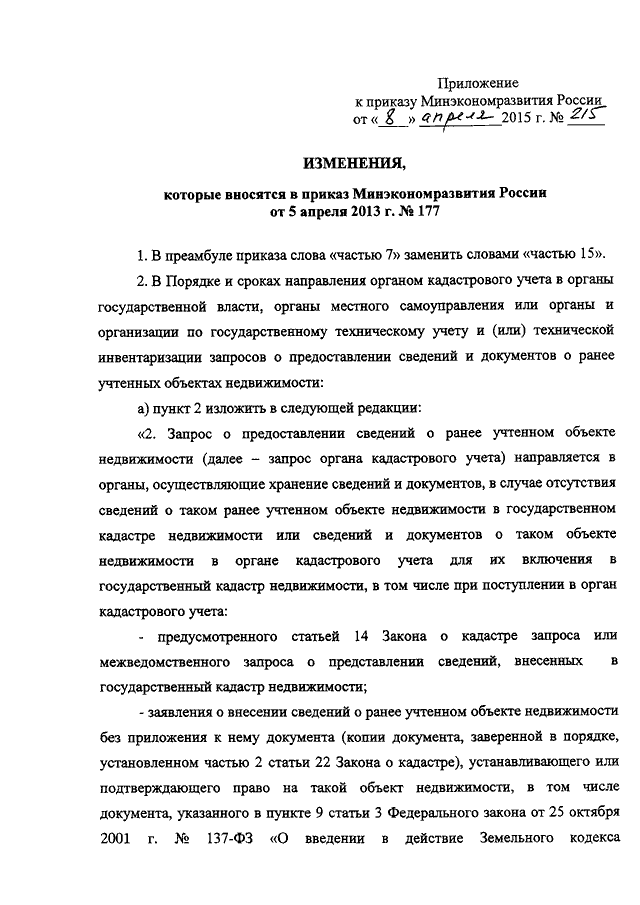 Приложение
к приказу Минэкономразвития России
от « 8 » апреля 2015 г. № 215

ИЗМЕНЕНИЯ,

которые вносятся в приказ Минэкономразвития России
от 5 апреля 2013 г. № 177

1. В преамбуле приказа слова «частью 7» заменить словами «частью 15».

2. В Порядке и сроках направления органом кадастрового учета в органы государственной власти, органы местного самоуправления или органы и организации по государственному техническому учету и (или) технической инвентаризации запросов о предоставлении сведений и документов о ранее учтенных объектах недвижимости:

а) пункт 2 изложить в следующей редакции:

«2. Запрос о предоставлении сведений о ранее учтенном объекте недвижимости (далее – запрос органа кадастрового учета) направляется в органы, осуществляющие хранение сведений и документов, в случае отсутствия сведений о таком ранее учтенном объекте недвижимости в государственном кадастре недвижимости или сведений и документов о таком объекте недвижимости в органе кадастрового учета для их включения в государственный кадастр недвижимости, в том числе при поступлении в орган кадастрового учета:

- предусмотренного статьей 14 Закона о кадастре запроса или межведомственного запроса о представлении сведений, внесенных в государственный кадастр недвижимости;

- заявления о внесении сведений о ранее учтенном объекте недвижимости без приложения к нему документа (копии документа, заверенной в порядке, установленном частью 2 статьи 22 Закона о кадастре), устанавливающего или подтверждающего право на такой объект недвижимости, в том числе документа, указанного в пункте 9 статьи 3 Федерального закона от 25 октября 2001 г. № 137-ФЗ «О введении в действие Земельного кодекса